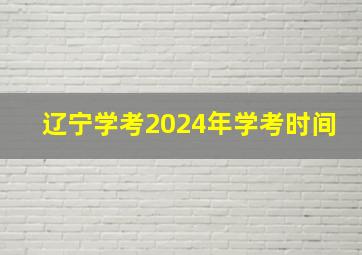 辽宁学考2024年学考时间